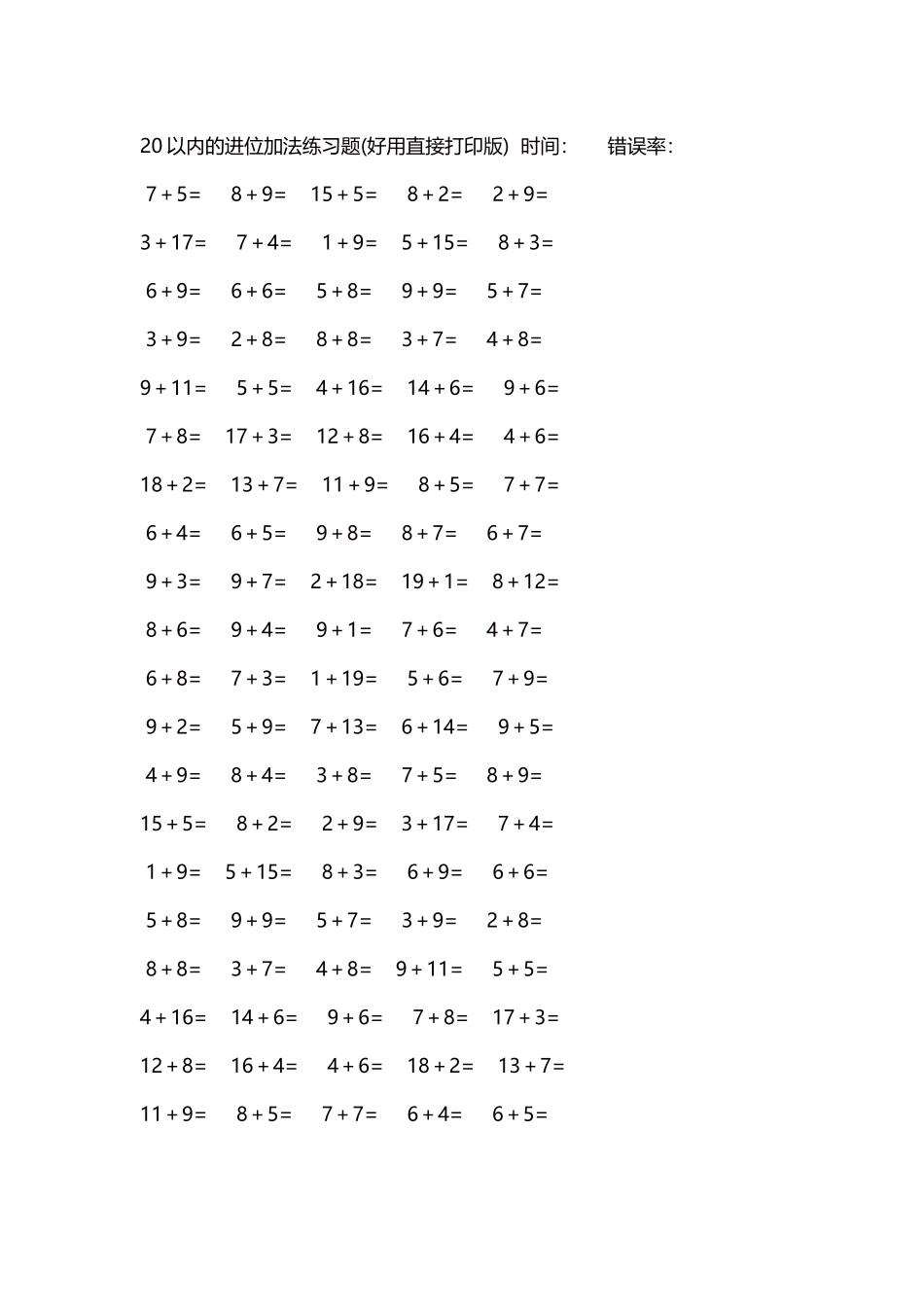 20 以内的进位加法练习题(好用直接打印版) 时间: 错误率:

$7+5=$ $8+9=$ $15+5=$ $8+2=$ $2+9=$

$3+17=$ $7+4=$ $1+9=$ $5+15=$ $8+3=$

$6+9=$ $6+6=$ $5+8=$ $9+9=$ $5+7=$

$3+9=$ $2+8=$ $8+8=$ $3+7=$ $4+8=$

$9+11=$ $5+5=$ $4+16=$ $14+6=$ $9+6=$

$7+8=$ $17+3=$ $12+8=$ $16+4=$ $4+6=$

$18+2=$ $13+7=$ $11+9=$ $8+5=$ $7+7=$

$6+4=$ $6+5=$ $9+8=$ $8+7=$ $6+7=$

$9+3=$ $9+7=$ $2+18=$ $19+1=$ $8+12=$

$8+6=$ $9+4=$ $9+1=$ $7+6=$ $4+7=$

$6+8=$ $7+3=$ $1+19=$ $5+6=$ $7+9=$

$9+2=$ $5+9=$ $7+13=$ $6+14=$ $9+5=$

$4+9=$ $8+4=$ $3+8=$ $7+5=$ $8+9=$

$15+5=$ $8+2=$ $2+9=$ $3+17=$ $7+4=$

$1+9=$ $5+15=$ $8+3=$ $6+9=$ $6+6=$

$5+8=$ $9+9=$ $5+7=$ $3+9=$ $2+8=$

$8+8=$ $3+7=$ $4+8=$ $9+11=$ $5+5=$

$4+16=$ $14+6=$ $9+6=$ $7+8=$ $17+3=$

$12+8=$ $16+4=$ $4+6=$ $18+2=$ $13+7=$

$11+9=$ $8+5=$ $7+7=$ $6+4=$ $6+5=$